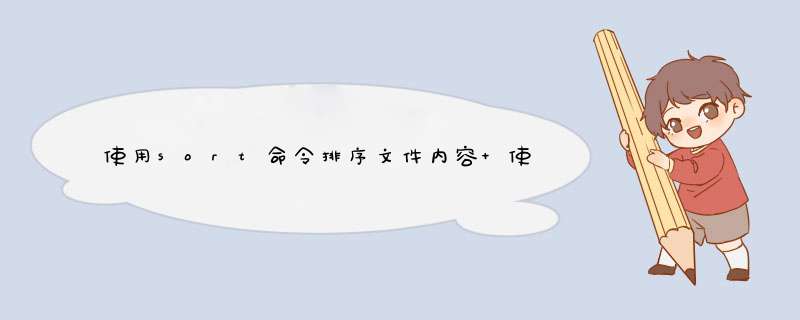 使用sort命令排序文件内容+使